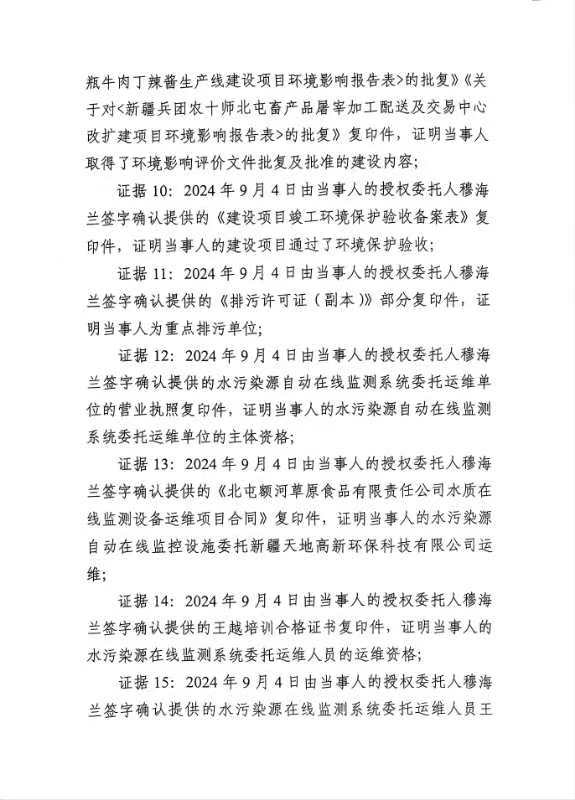 瓶牛肉丁辣酱生产线建设项目环境影响报告表>的批复》《关于对<新疆兵团农十师北屯畜产品屠宰加工配送及交易中心改扩建项目环境影响报告表>的批复》复印件，证明当事人取得了环境影响评价文件批复及批准的建设内容；

证据 10：2024 年 9 月 4 日由当事人的授权委托人穆海兰签字确认提供的《建设项目竣工环境保护验收备案表》复印件，证明当事人的建设项目通过了环境保护验收；

证据 11：2024 年 9 月 4 日由当事人的授权委托人穆海兰签字确认提供的《排污许可证（副本）》部分复印件，证明当事人为重点排污单位；

证据 12：2024 年 9 月 4 日由当事人的授权委托人穆海兰签字确认提供的水污染源自动在线监测系统委托运维单位的营业执照复印件，证明当事人的水污染源自动在线监测系统委托运维单位的主体资格；

证据 13：2024 年 9 月 4 日由当事人的授权委托人穆海兰签字确认提供的《北屯额河草原食品有限责任公司水质在线监测设备运维项目合同》复印件，证明当事人的水污染源自动在线监控设施委托新疆天地高新环保科技有限公司运维；

证据 14：2024 年 9 月 4 日由当事人的授权委托人穆海兰签字确认提供的王越培训合格证书复印件，证明当事人的水污染源在线监测系统委托运维人员的运维资格；

证据 15：2024 年 9 月 4 日由当事人的授权委托人穆海兰签字确认提供的水污染源在线监测系统委托运维人员王